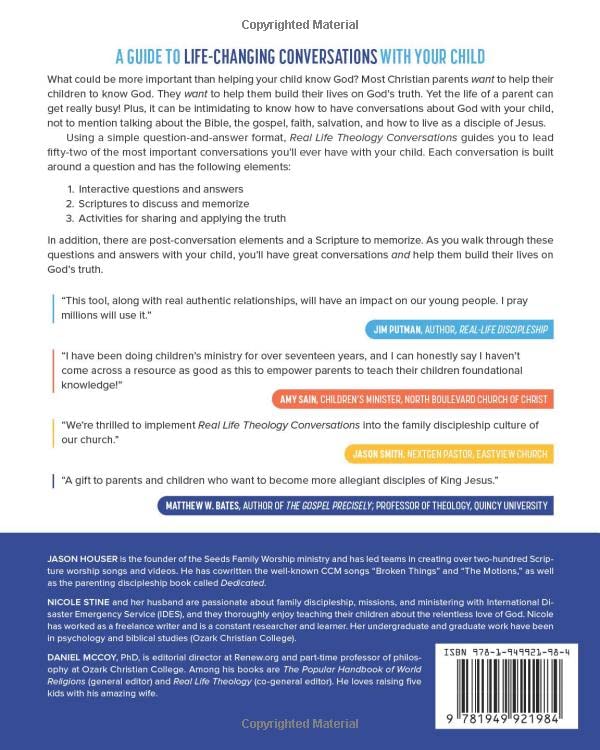 Copyrighted Material

A GUIDE TO LIFE-CHANGING CONVERSATIONS WITH YOUR CHILD

What could be more important than helping your child know God? Most Christian parents want to help their children to know God. They want to help them build their lives on God's truth. Yet the life of a parent can get really busy! Plus, it can be intimidating to know how to have conversations about God with your child, not to mention talking about the Bible, the gospel, faith, salvation, and how to live as a disciple of Jesus.

Using a simple question-and-answer format, Real Life Theology Conversations guides you to lead fifty-two of the most important conversations you'll ever have with your child. Each conversation is built around a question and has the following elements:

1. Interactive questions and answers
2. Scriptures to discuss and memorize
3. Activities for sharing and applying the truth

In addition, there are post-conversation elements and a Scripture to memorize. As you walk through these questions and answers with your child, you'll have great conversations and help them build their lives on God's truth.

"This tool, along with real authentic relationships, will have an impact on our young people. I pray millions will use it."

JIM PUTMAN, AUTHOR, REAL-LIFE DISCIPLESHIP

"I have been doing children's ministry for over seventeen years, and I can honestly say I haven't come across a resource as good as this to empower parents to teach their children foundational knowledge!"

AMY SAIN, CHILDREN'S MINISTER, NORTH BOULEVARD CHURCH OF CHRIST

"We're thrilled to implement Real Life Theology Conversations into the family discipleship culture of our church."

JASON SMITH, NEXTGEN PASTOR, EASTVIEW CHURCH

"A gift to parents and children who want to become more allegiant disciples of King Jesus."

MATTHEW W. BATES, AUTHOR OF THE GOSPEL PRECISELY; PROFESSOR OF THEOLOGY, QUINCY UNIVERSITY

JASON HOUSER is the founder of the Seeds Family Worship ministry and has led teams in creating over two-hundred Scripture worship songs and videos. He has cowritten the well-known CCM songs "Broken Things" and "The Motions," as well as the parenting discipleship book called Dedicated.

NICOLE STINE and her husband are passionate about family discipleship, missions, and ministering with International Disaster Emergency Service (IDES), and they thoroughly enjoy teaching their children about the relentless love of God. Nicole has worked as a freelance writer and is a constant researcher and learner. Her undergraduate and graduate work have been in psychology and biblical studies (Ozark Christian College).

DANIEL MCCOY, PhD, is editorial director at Renew.org and part-time professor of philosophy at Ozark Christian College. Among his books are The Popular Handbook of World Religions (general editor) and Real Life Theology (co-general editor). He loves raising five kids with his amazing wife.

ISBN 978-1-949921-98-4

9 781949 921984

Copyrighted Material